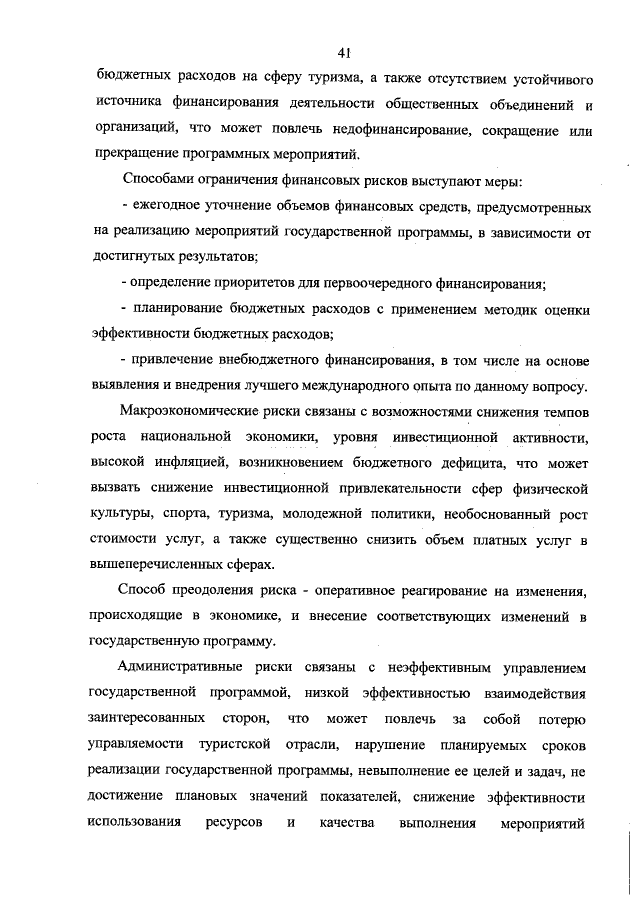 41

бюджетных расходов на сферу туризма, а также отсутствием устойчивого источника финансирования деятельности общественных объединений и организаций, что может повлечь недофинансирование, сокращение или прекращение программных мероприятий.

Способами ограничения финансовых рисков выступают меры:

- ежегодное уточнение объемов финансовых средств, предусмотренных на реализацию мероприятий государственной программы, в зависимости от достигнутых результатов;

- определение приоритетов для первоочередного финансирования;

- планирование бюджетных расходов с применением методик оценки эффективности бюджетных расходов;

- привлечение внебюджетного финансирования, в том числе на основе выявления и внедрения лучшего международного опыта по данному вопросу.

Макроэкономические риски связаны с возможностями снижения темпов роста национальной экономики, уровня инвестиционной активности, высокой инфляцией, возникновением бюджетного дефицита, что может вызвать снижение инвестиционной привлекательности сфер физической культуры, спорта, туризма, молодежной политики, необоснованный рост стоимости услуг, а также существенно снизить объем платных услуг в вышеперечисленных сферах.

Способ преодоления риска - оперативное реагирование на изменения, происходящие в экономике, и внесение соответствующих изменений в государственную программу.

Административные риски связаны с неэффективным управлением государственной программой, низкой эффективностью взаимодействия заинтересованных сторон, что может повлечь за собой потерю управляемости туристской отрасли, нарушение планируемых сроков реализации государственной программы, невыполнение ее целей и задач, не достижение плановых значений показателей, снижение эффективности использования ресурсов и качества выполнения мероприятий